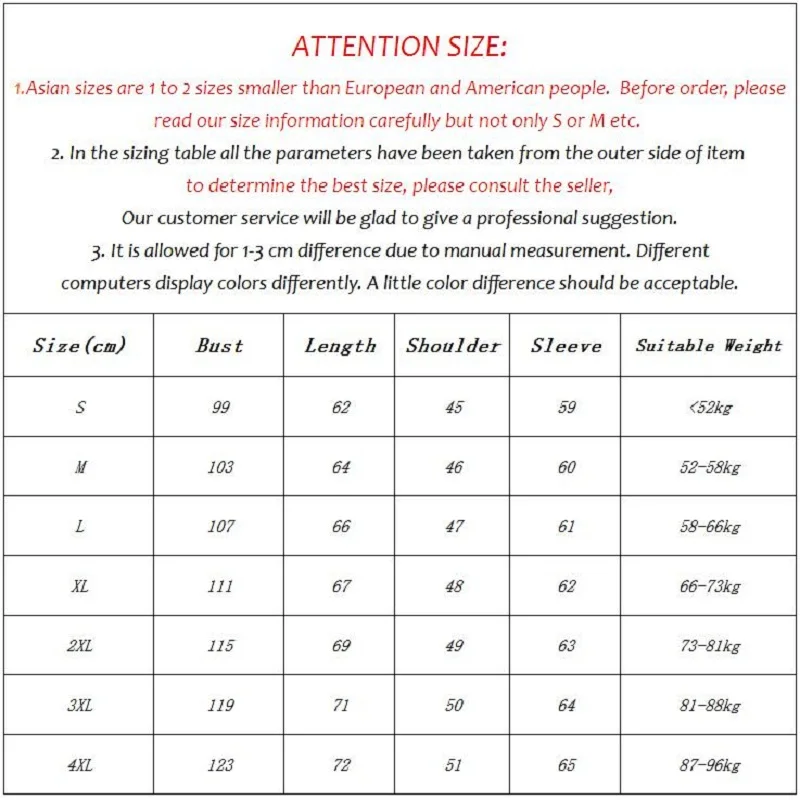 ATTENTION SIZE:

1.Asian sizes are 1 to 2 sizes smaller than European and American people. Before order, please read our size information carefully but not only S or M etc.

2. In the sizing table all the parameters have been taken from the outer side of item to determine the best size, please consult the seller,
Our customer service will be glad to give a professional suggestion.

3. It is allowed for 1-3 cm difference due to manual measurement. Different computers display colors differently. A little color difference should be acceptable.

| Size(cm) | Bust | Length | Shoulder | Sleeve | Suitable Weight |
|---|---|---|---|---|---|
| S | 99 | 62 | 45 | 59 | <52kg |
| M | 103 | 64 | 46 | 60 | 52-58kg |
| L | 107 | 66 | 47 | 61 | 58-66kg |
| XL | 111 | 67 | 48 | 62 | 66-73kg |
| 2XL | 115 | 69 | 49 | 63 | 73-81kg |
| 3XL | 119 | 71 | 50 | 64 | 81-88kg |
| 4XL | 123 | 72 | 51 | 65 | 87-96kg |